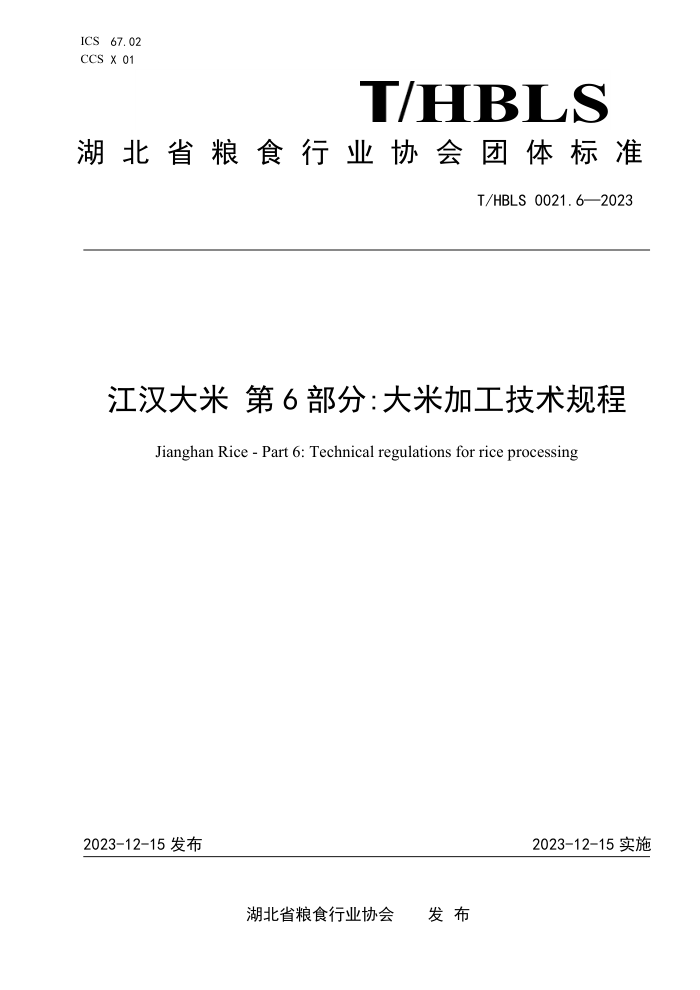 ICS 67.02
CCS X 01

T/HBLS

湖北省粮食行业协会团体标准

T/HBLS 0021.6—2023

江汉大米 第6部分:大米加工技术规程

Jianghan Rice - Part 6: Technical regulations for rice processing

2023-12-15 发布

2023-12-15 实施

湖北省粮食行业协会 发布